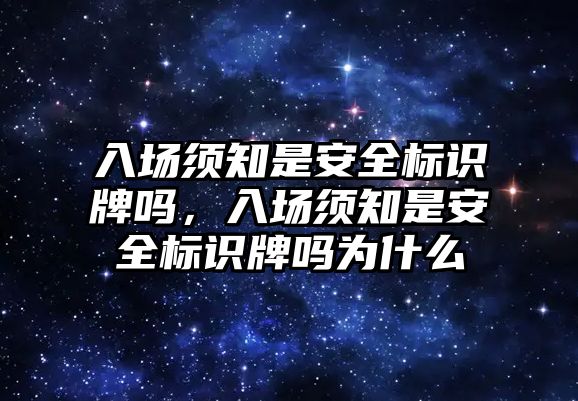 入场须知是安全标识牌吗，入场须知是安全标识牌吗为什么